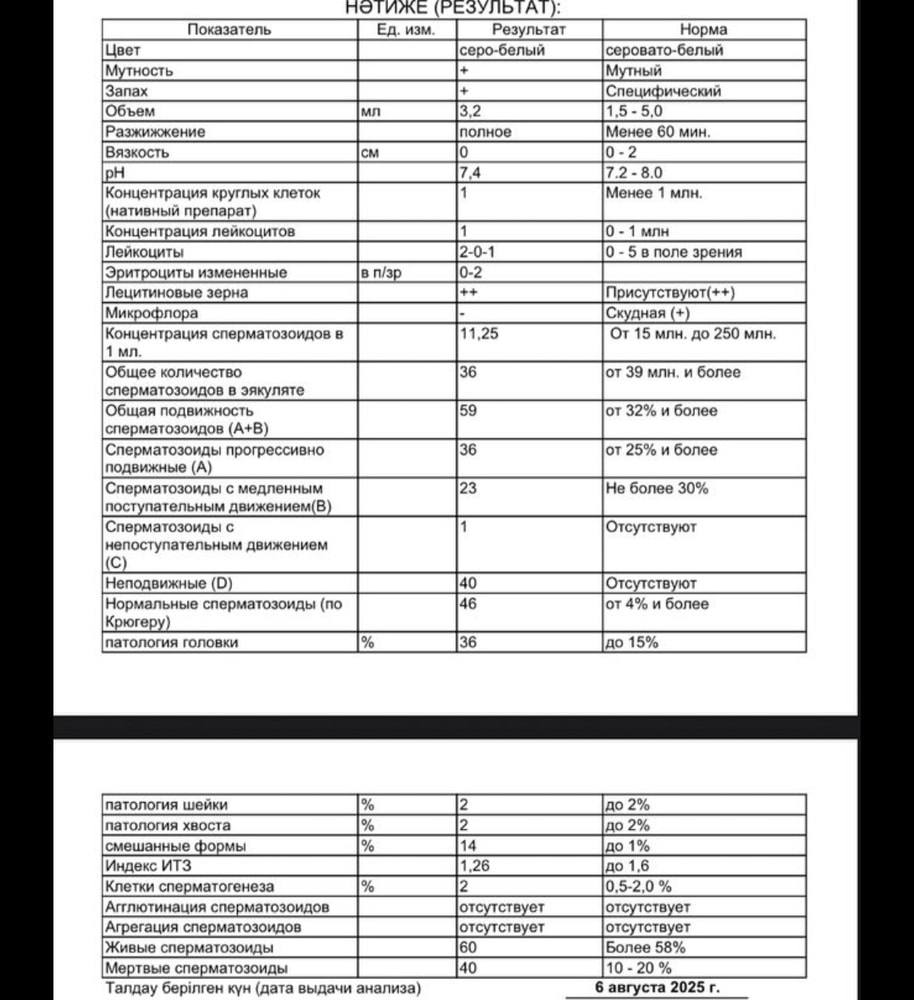 НӘТИЖЕ (РЕЗУЛЬТАТ):

| Показатель | Ед. изм. | Результат | Норма |
|---|---|---|---|
| Цвет | | серо-белый | серовато-белый |
| Мутность | | + | Мутный |
| Запах | | + | Специфический |
| Объем | мл | 3,2 | 1,5 - 5,0 |
| Разжижение | | полное | Менее 60 мин. |
| Вязкость | см | 0 | 0 - 2 |
| pH | | 7,4 | 7.2 - 8.0 |
| Концентрация круглых клеток (нативный препарат) | | 1 | Менее 1 млн. |
| Концентрация лейкоцитов | | 1 | 0 - 1 млн |
| Лейкоциты | | 2-0-1 | 0 - 5 в поле зрения |
| Эритроциты измененные | в п/зр | 0-2 | |
| Лецитиновые зерна | | ++ | Присутствуют(++) |
| Микрофлора | | - | Скудная (+) |
| Концентрация сперматозоидов в 1 мл. | | 11,25 | От 15 млн. до 250 млн. |
| Общее количество сперматозоидов в эякуляте | | 36 | от 39 млн. и более |
| Общая подвижность сперматозоидов (A+B) | | 59 | от 32% и более |
| Сперматозоиды прогрессивно подвижные (A) | | 36 | от 25% и более |
| Сперматозоиды с медленным поступательным движением(B) | | 23 | Не более 30% |
| Сперматозоиды с непоступательным движением (C) | | 1 | Отсутствуют |
| Неподвижные (D) | | 40 | Отсутствуют |
| Нормальные сперматозоиды (по Крюгеру) | | 46 | от 4% и более |
| патология головки | % | 36 | до 15% |

| | | | |
|---|---|---|---|
| патология шейки | % | 2 | до 2% |
| патология хвоста | % | 2 | до 2% |
| смешанные формы | % | 14 | до 1% |
| Индекс ИТЗ | | 1,26 | до 1,6 |
| Клетки сперматогенеза | % | 2 | 0,5-2,0 % |
| Агглютинация сперматозоидов | | отсутствует | отсутствует |
| Агрегация сперматозоидов | | отсутствует | отсутствует |
| Живые сперматозоиды | | 60 | Более 58% |
| Мертвые сперматозоиды | | 40 | 10 - 20 % |

Талдау берілген күн (дата выдачи анализа) 6 августа 2025 г.